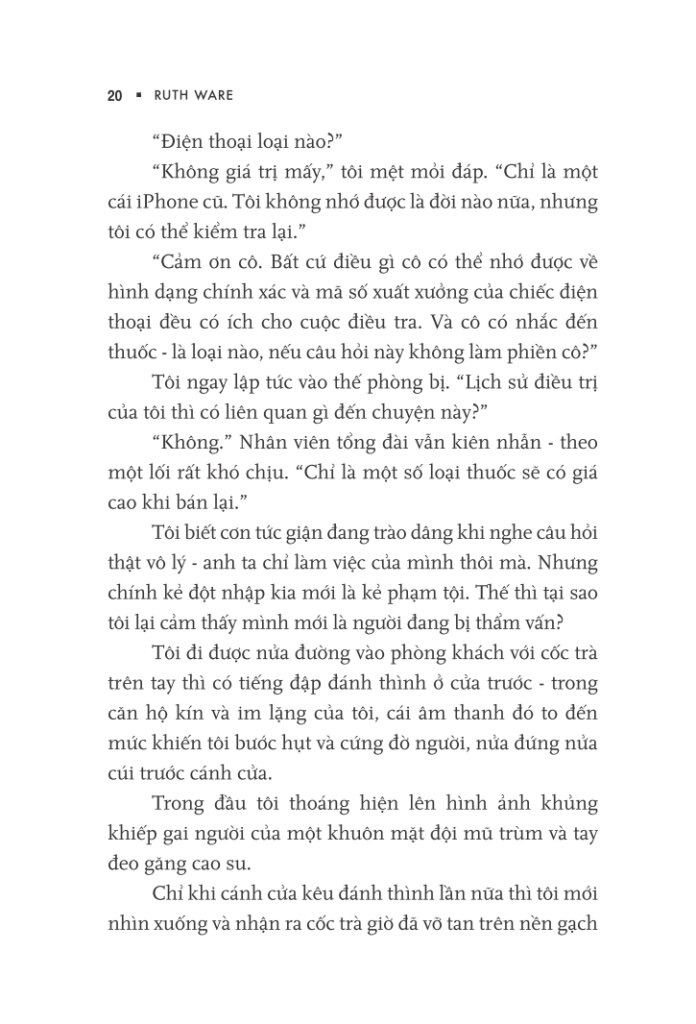 20 ▪ RUTH WARE

“Điện thoại loại nào?”

“Không giá trị mấy,” tôi mệt mỏi đáp. “Chỉ là một cái iPhone cũ. Tôi không nhớ được là đời nào nữa, nhưng tôi có thể kiểm tra lại.”

“Cảm ơn cô. Bất cứ điều gì cô có thể nhớ được về hình dạng chính xác và mã số xuất xưởng của chiếc điện thoại đều có ích cho cuộc điều tra. Và cô có nhắc đến thuốc - là loại nào, nếu câu hỏi này không làm phiền cô?”

Tôi ngay lập tức vào thế phòng bị. “Lịch sử điều trị của tôi thì có liên quan gì đến chuyện này?”

“Không.” Nhân viên tổng đài vẫn kiên nhẫn - theo một lối rất khó chịu. “Chỉ là một số loại thuốc sẽ có giá cao khi bán lại.”

Tôi biết cơn tức giận đang trào dâng khi nghe câu hỏi thật vô lý - anh ta chỉ làm việc của mình thôi mà. Nhưng chính kẻ đột nhập kia mới là kẻ phạm tội. Thế thì tại sao tôi lại cảm thấy mình mới là người đang bị thẩm vấn?

Tôi đi được nửa đường vào phòng khách với cốc trà trên tay thì có tiếng đập đánh thình ở cửa trước - trong căn hộ kín và im lặng của tôi, cái âm thanh đó to đến mức khiến tôi bước hụt và cứng đờ người, nửa đứng nửa cúi trước cánh cửa.

Trong đầu tôi thoáng hiện lên hình ảnh khủng khiếp gai người của một khuôn mặt đội mũ trùm và tay đeo găng cao su.

Chỉ khi cánh cửa kêu đánh thình lần nữa thì tôi mới nhìn xuống và nhận ra cốc trà giờ đã vỡ tan trên nền gạch